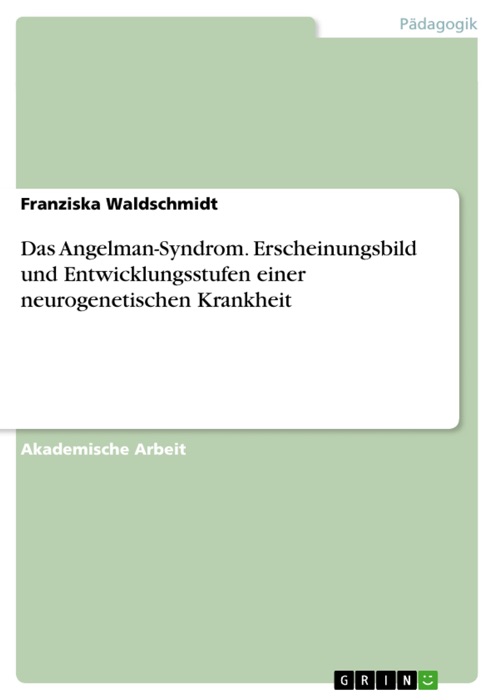 Pädagogik

Franziska Waldschmidt

Das Angelman-Syndrom. Erscheinungsbild und Entwicklungsstufen einer neurogenetischen Krankheit

Akademische Arbeit

GRIN